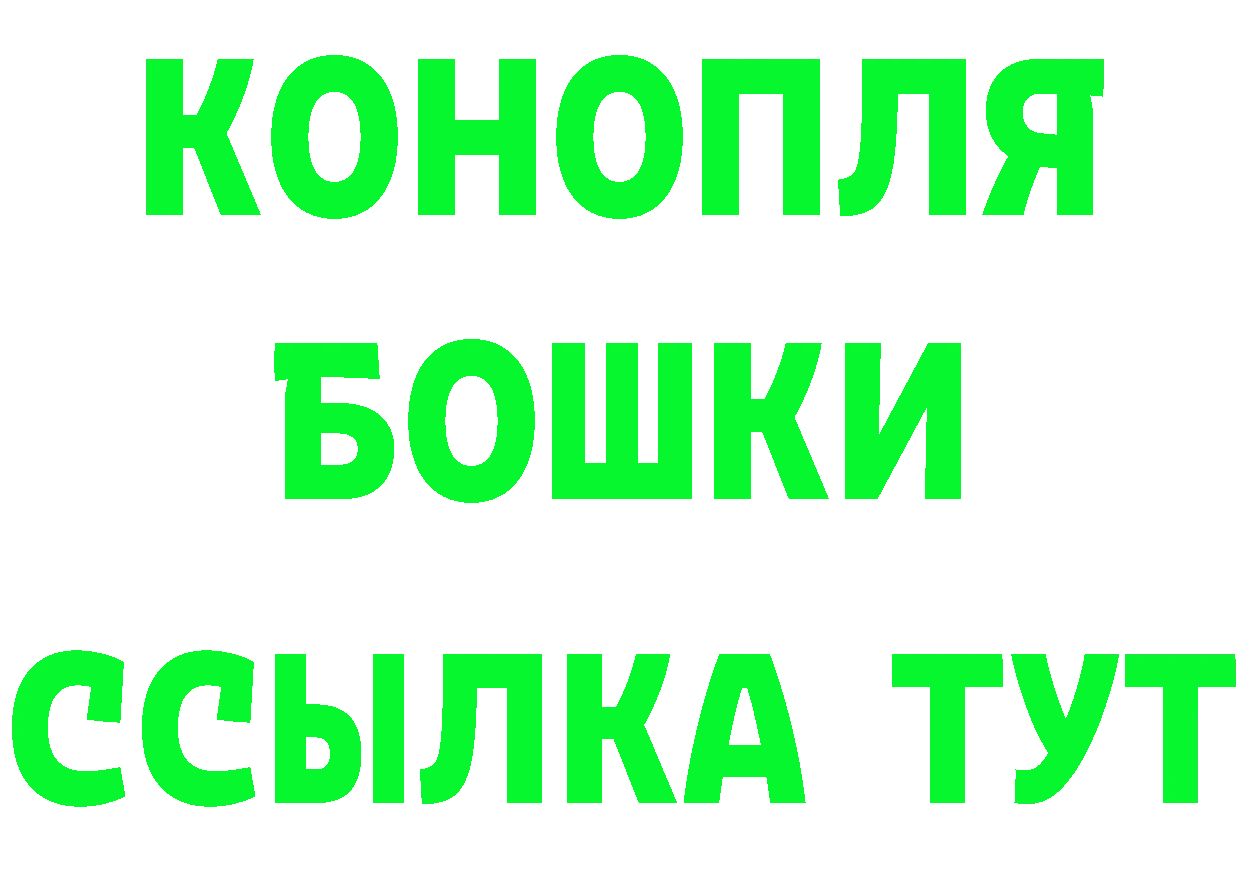 КОНОПЛЯ
БОШКИ
ССЫЛКА ТУТ